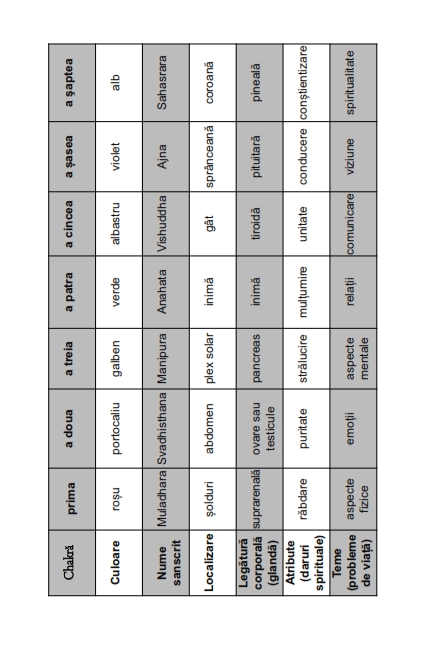 | Chakră | prima | a doua | a treia | a patra | a cincea | a șasea | a șaptea |
|---|---|---|---|---|---|---|---|
| Culoare | roșu | portocaliu | galben | verde | albastru | violet | alb |
| Nume sanscrit | Muladhara | Svadhisthana | Manipura | Anahata | Vishuddha | Ajna | Sahasrara |
| Localizare | șolduri | abdomen | plex solar | inimă | gât | sprânceană | coroană |
| Legătură corporală (glandă) | suprarenală | ovare sau testicule | pancreas | inimă | tiroidă | pituitară | pineală |
| Atribute (daruri spirituale) | răbdare | puritate | strălucire | mulțumire | unitate | conducere | conștientizare |
| Teme (probleme de viață) | aspecte fizice | emoții | aspecte mentale | relații | comunicare | viziune | spiritualitate |